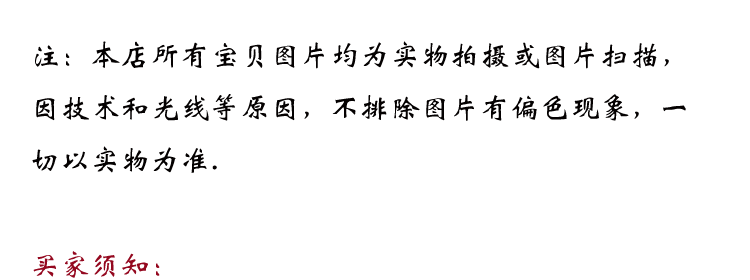 注：本店所有宝贝图片均为实物拍摄或图片扫描，因技术和光线等原因，不排除图片有偏色现象，一切以实物为准.

买家须知：